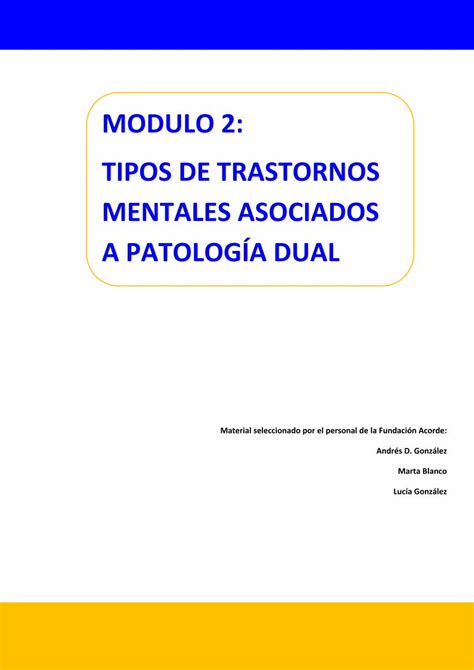 MODULO 2:

TIPOS DE TRASTORNOS MENTALES ASOCIADOS A PATOLOGÍA DUAL

Material seleccionado por el personal de la Fundación Acorde:

Andrés D. González

Marta Blanco

Lucía González